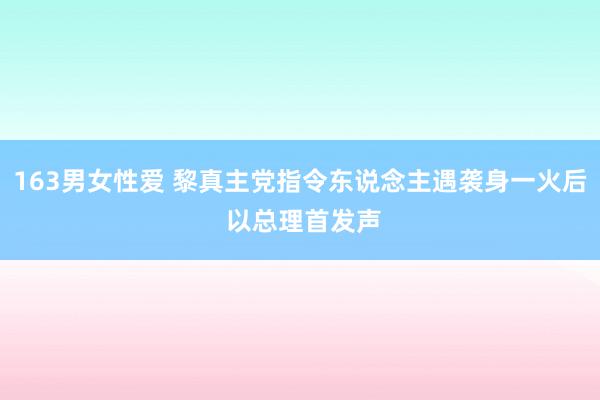 163男女性爱 黎真主党指令东说念主遇袭身一火后以总理首发声